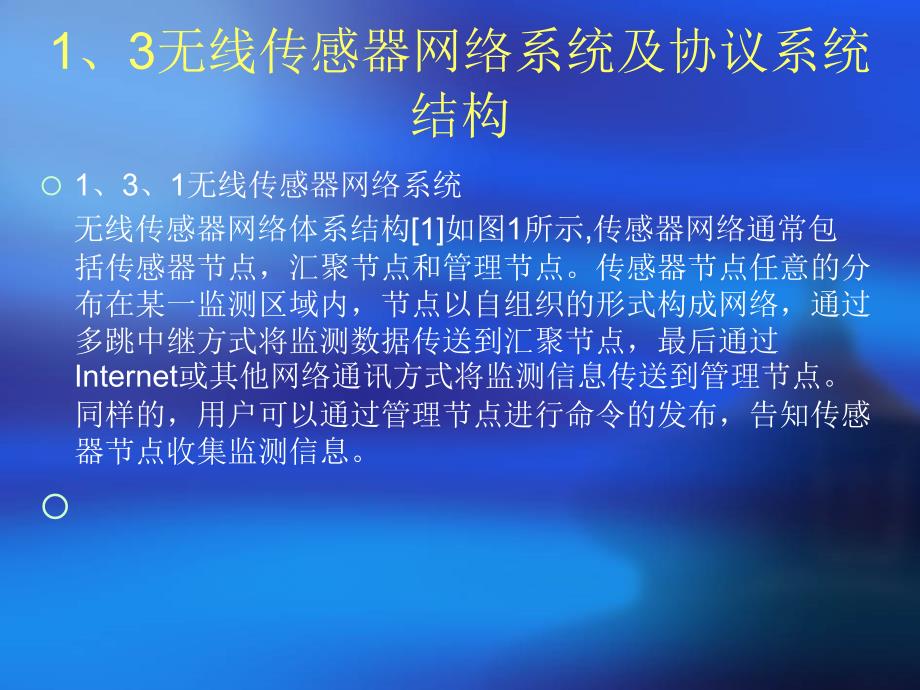 1、3无线传感器网络系统及协议系统结构

1、3、1无线传感器网络系统

无线传感器网络体系结构[1]如图1所示,传感器网络通常包括传感器节点，汇聚节点和管理节点。传感器节点任意的分布在某一监测区域内，节点以自组织的形式构成网络，通过多跳中继方式将监测数据传送到汇聚节点，最后通过Internet或其他网络通讯方式将监测信息传送到管理节点。同样的，用户可以通过管理节点进行命令的发布，告知传感器节点收集监测信息。